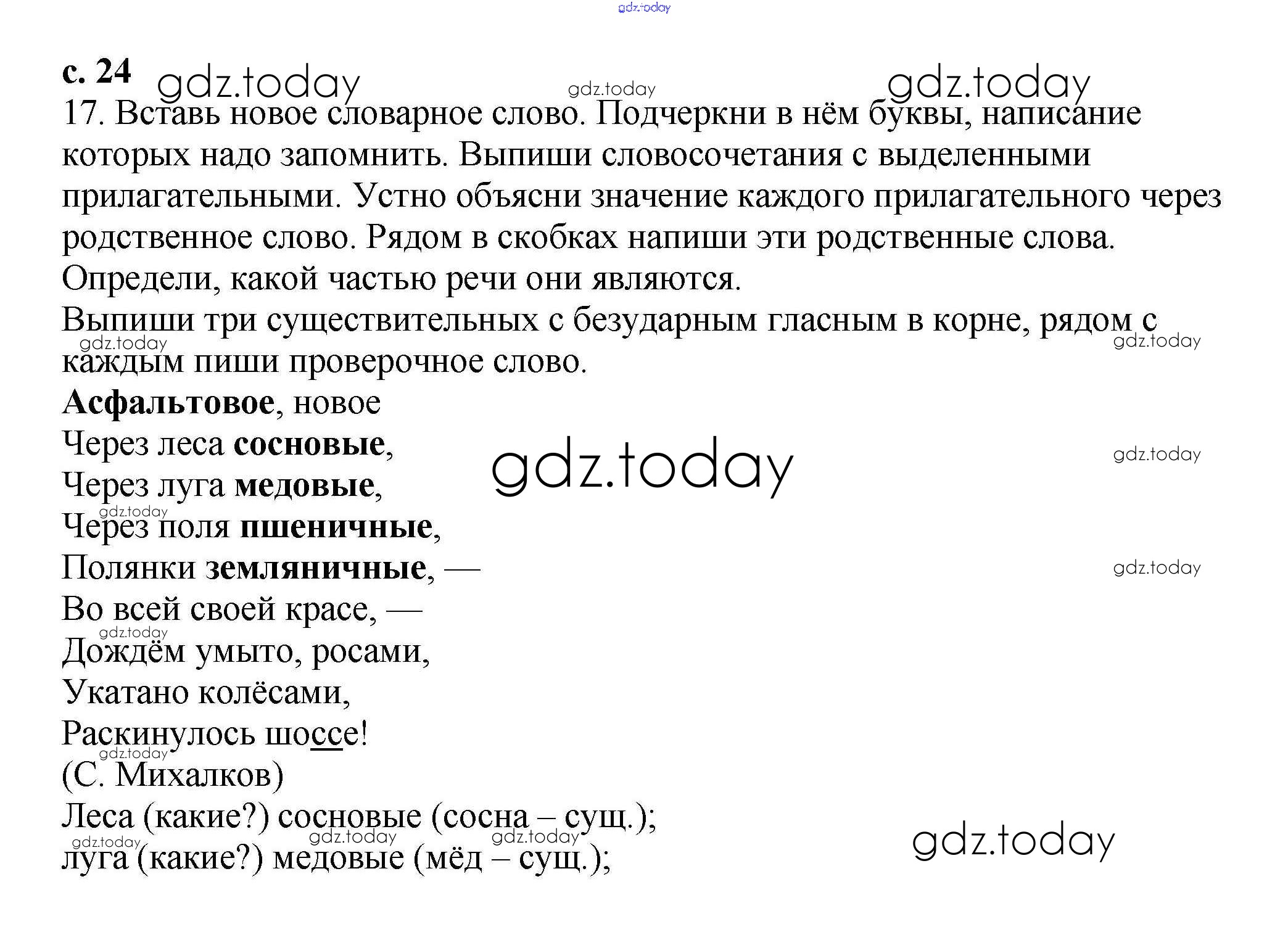 с. 24

17. Вставь новое словарное слово. Подчеркни в нём буквы, написание которых надо запомнить. Выпиши словосочетания с выделенными прилагательными. Устно объясни значение каждого прилагательного через родственное слово. Рядом в скобках напиши эти родственные слова. Определи, какой частью речи они являются.
Выпиши три существительных с безударным гласным в корне, рядом с каждым пиши проверочное слово.

Асфальтовое, новое
Через леса сосновые,
Через луга медовые,
Через поля пшеничные,
Полянки земляничные, —
Во всей своей красе, —
Дождём умыто, росами,
Укатано колёсами,
Раскинулось шоссе!
(С. Михалков)

Леса (какие?) сосновые (сосна – сущ.);
луга (какие?) медовые (мёд – сущ.);

gdz.today